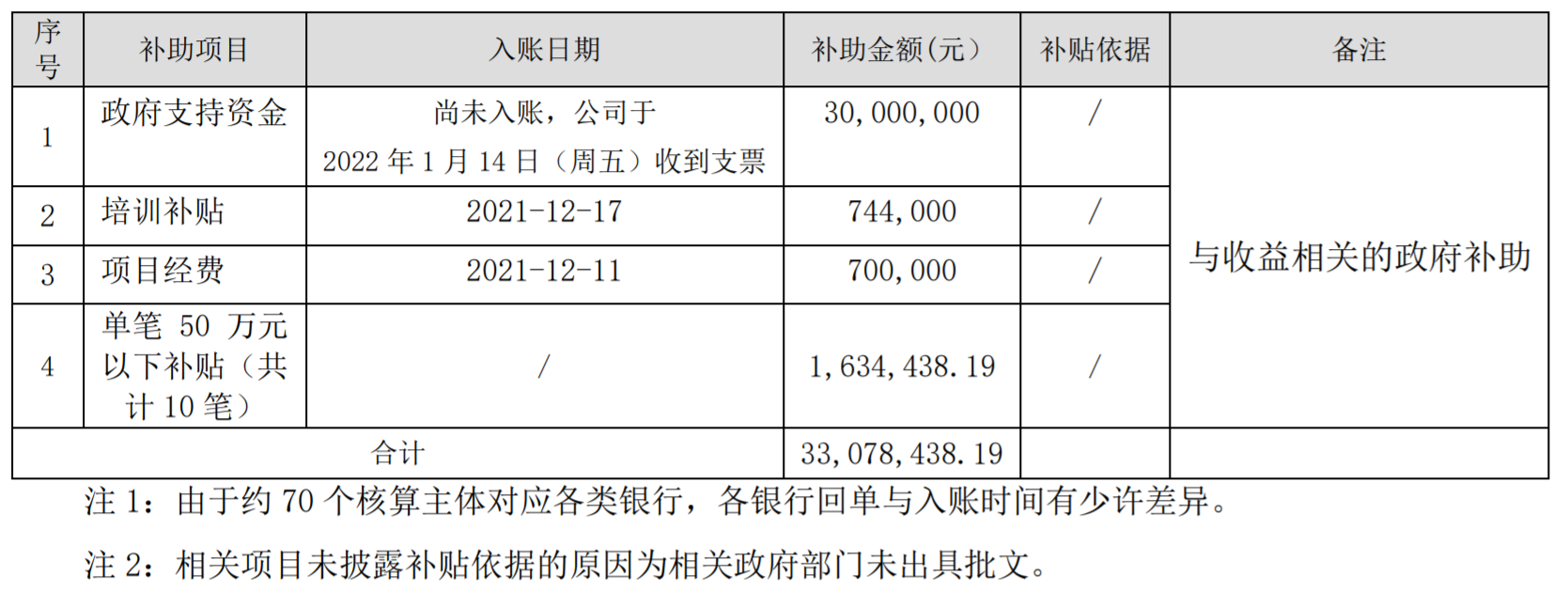 | 序号 | 补助项目 | 入账日期 | 补助金额(元) | 补贴依据 | 备注 |
|---|---|---|---|---|---|
| 1 | 政府支持资金 | 尚未入账，公司于 2022 年 1 月 14 日（周五）收到支票 | 30,000,000 | / | 与收益相关的政府补助 |
| 2 | 培训补贴 | 2021-12-17 | 744,000 | / | |
| 3 | 项目经费 | 2021-12-11 | 700,000 | / | |
| 4 | 单笔 50 万元以下补贴（共计 10 笔） | / | 1,634,438.19 | / | |
| 合计 | | | 33,078,438.19 | | |

注 1：由于约 70 个核算主体对应各类银行，各银行回单与入账时间有少许差异。

注 2：相关项目未披露补贴依据的原因为相关政府部门未出具批文。